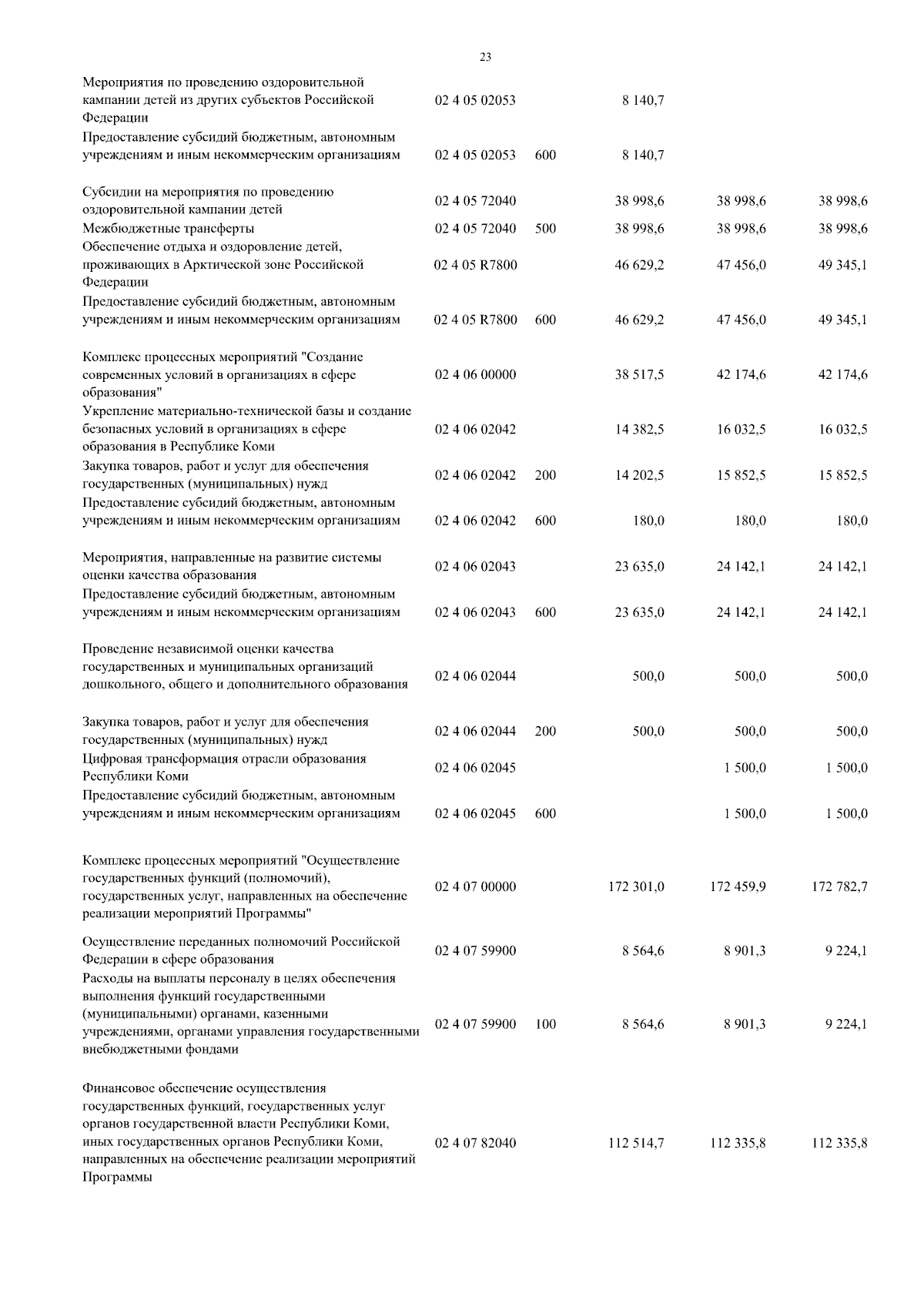 23

| | | | | | |
|---|---|---|---|---|---|
| Мероприятия по проведению оздоровительной кампании детей из других субъектов Российской Федерации | 02 4 05 02053 | | 8 140,7 | | |
| Предоставление субсидий бюджетным, автономным учреждениям и иным некоммерческим организациям | 02 4 05 02053 | 600 | 8 140,7 | | |
| Субсидии на мероприятия по проведению оздоровительной кампании детей | 02 4 05 72040 | | 38 998,6 | 38 998,6 | 38 998,6 |
| Межбюджетные трансферты | 02 4 05 72040 | 500 | 38 998,6 | 38 998,6 | 38 998,6 |
| Обеспечение отдыха и оздоровление детей, проживающих в Арктической зоне Российской Федерации | 02 4 05 R7800 | | 46 629,2 | 47 456,0 | 49 345,1 |
| Предоставление субсидий бюджетным, автономным учреждениям и иным некоммерческим организациям | 02 4 05 R7800 | 600 | 46 629,2 | 47 456,0 | 49 345,1 |
| Комплекс процессных мероприятий "Создание современных условий в организациях в сфере образования" | 02 4 06 00000 | | 38 517,5 | 42 174,6 | 42 174,6 |
| Укрепление материально-технической базы и создание безопасных условий в организациях в сфере образования в Республике Коми | 02 4 06 02042 | | 14 382,5 | 16 032,5 | 16 032,5 |
| Закупка товаров, работ и услуг для обеспечения государственных (муниципальных) нужд | 02 4 06 02042 | 200 | 14 202,5 | 15 852,5 | 15 852,5 |
| Предоставление субсидий бюджетным, автономным учреждениям и иным некоммерческим организациям | 02 4 06 02042 | 600 | 180,0 | 180,0 | 180,0 |
| Мероприятия, направленные на развитие системы оценки качества образования | 02 4 06 02043 | | 23 635,0 | 24 142,1 | 24 142,1 |
| Предоставление субсидий бюджетным, автономным учреждениям и иным некоммерческим организациям | 02 4 06 02043 | 600 | 23 635,0 | 24 142,1 | 24 142,1 |
| Проведение независимой оценки качества государственных и муниципальных организаций дошкольного, общего и дополнительного образования | 02 4 06 02044 | | 500,0 | 500,0 | 500,0 |
| Закупка товаров, работ и услуг для обеспечения государственных (муниципальных) нужд | 02 4 06 02044 | 200 | 500,0 | 500,0 | 500,0 |
| Цифровая трансформация отрасли образования Республики Коми | 02 4 06 02045 | | | 1 500,0 | 1 500,0 |
| Предоставление субсидий бюджетным, автономным учреждениям и иным некоммерческим организациям | 02 4 06 02045 | 600 | | 1 500,0 | 1 500,0 |
| Комплекс процессных мероприятий "Осуществление государственных функций (полномочий), государственных услуг, направленных на обеспечение реализации мероприятий Программы" | 02 4 07 00000 | | 172 301,0 | 172 459,9 | 172 782,7 |
| Осуществление переданных полномочий Российской Федерации в сфере образования | 02 4 07 59900 | | 8 564,6 | 8 901,3 | 9 224,1 |
| Расходы на выплаты персоналу в целях обеспечения выполнения функций государственными (муниципальными) органами, казенными учреждениями, органами управления государственными внебюджетными фондами | 02 4 07 59900 | 100 | 8 564,6 | 8 901,3 | 9 224,1 |
| Финансовое обеспечение осуществления государственных функций, государственных услуг органов государственной власти Республики Коми, иных государственных органов Республики Коми, направленных на обеспечение реализации мероприятий Программы | 02 4 07 82040 | | 112 514,7 | 112 335,8 | 112 335,8 |